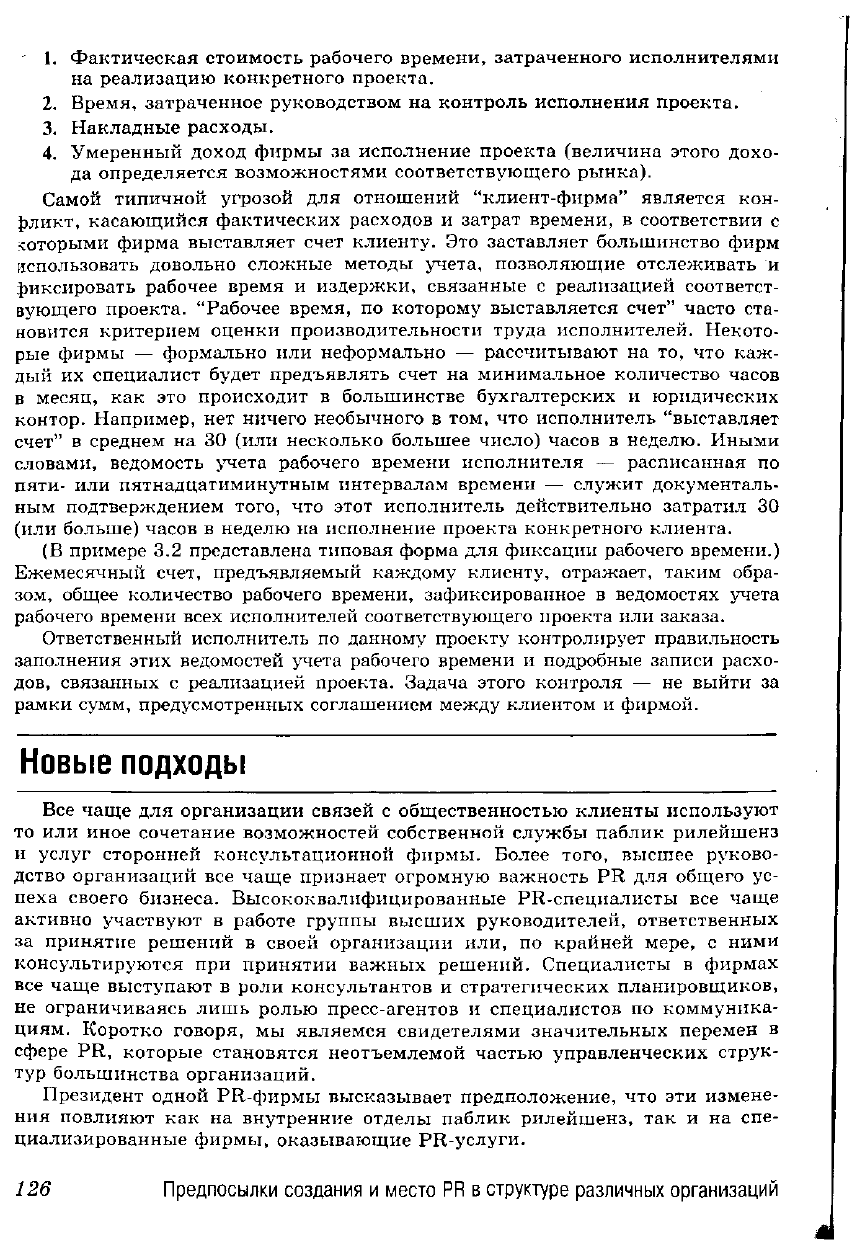 1. Фактическая стоимость рабочего времени, затраченного исполнителями на реализацию конкретного проекта.
2. Время, затраченное руководством на контроль исполнения проекта.
3. Накладные расходы.
4. Умеренный доход фирмы за исполнение проекта (величина этого дохода определяется возможностями соответствующего рынка).

Самой типичной угрозой для отношений "клиент-фирма" является конфликт, касающийся фактических расходов и затрат времени, в соответствии с которыми фирма выставляет счет клиенту. Это заставляет большинство фирм использовать довольно сложные методы учета, позволяющие отслеживать и фиксировать рабочее время и издержки, связанные с реализацией соответствующего проекта. "Рабочее время, по которому выставляется счет" часто становится критерием оценки производительности труда исполнителей. Некоторые фирмы — формально или неформально — рассчитывают на то, что каждый их специалист будет предъявлять счет на минимальное количество часов в месяц, как это происходит в большинстве бухгалтерских и юридических контор. Например, нет ничего необычного в том, что исполнитель "выставляет счет" в среднем на 30 (или несколько большее число) часов в неделю. Иными словами, ведомость учета рабочего времени исполнителя — расписанная по пяти- или пятнадцатиминутным интервалам времени — служит документальным подтверждением того, что этот исполнитель действительно затратил 30 (или больше) часов в неделю на исполнение проекта конкретного клиента.

(В примере 3.2 представлена типовая форма для фиксации рабочего времени.) Ежемесячный счет, предъявляемый каждому клиенту, отражает, таким образом, общее количество рабочего времени, зафиксированное в ведомостях учета рабочего времени всех исполнителей соответствующего проекта или заказа.

Ответственный исполнитель по данному проекту контролирует правильность заполнения этих ведомостей учета рабочего времени и подробные записи расходов, связанных с реализацией проекта. Задача этого контроля — не выйти за рамки сумм, предусмотренных соглашением между клиентом и фирмой.

Новые подходы

Все чаще для организации связей с общественностью клиенты используют то или иное сочетание возможностей собственной службы паблик рилейшенз и услуг сторонней консультационной фирмы. Более того, высшее руководство организаций все чаще признает огромную важность PR для общего успеха своего бизнеса. Высококвалифицированные PR-специалисты все чаще активно участвуют в работе группы высших руководителей, ответственных за принятие решений в своей организации или, по крайней мере, с ними консультируются при принятии важных решений. Специалисты в фирмах все чаще выступают в роли консультантов и стратегических планировщиков, не ограничиваясь лишь ролью пресс-агентов и специалистов по коммуникациям. Коротко говоря, мы являемся свидетелями значительных перемен в сфере PR, которые становятся неотъемлемой частью управленческих структур большинства организаций.

Президент одной PR-фирмы высказывает предположение, что эти изменения повлияют как на внутренние отделы паблик рилейшенз, так и на специализированные фирмы, оказывающие PR-услуги.

126 Предпосылки создания и место PR в структуре различных организаций